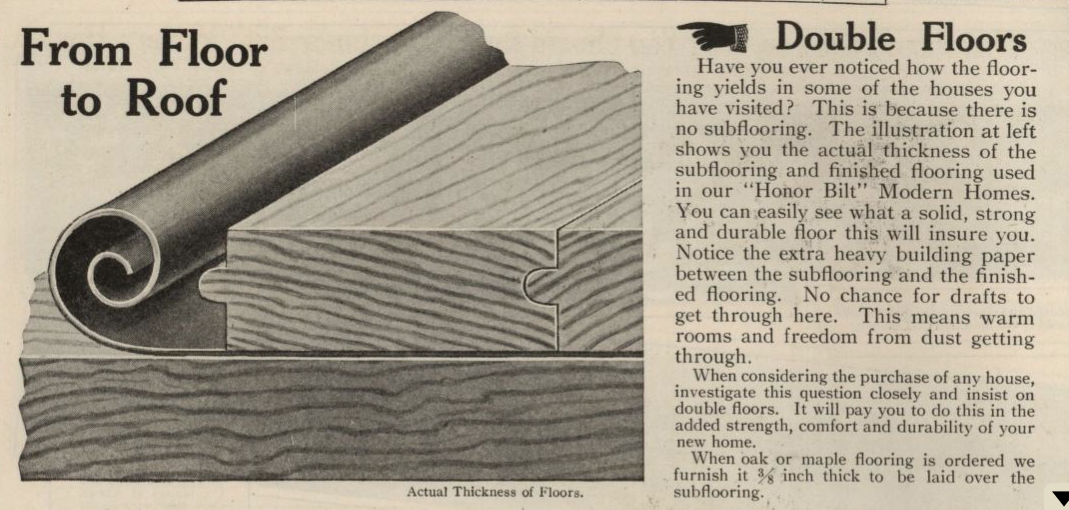 From Floor to Roof

Actual Thickness of Floors.

Double Floors

Have you ever noticed how the flooring yields in some of the houses you have visited? This is because there is no subflooring. The illustration at left shows you the actual thickness of the subflooring and finished flooring used in our "Honor Bilt" Modern Homes. You can easily see what a solid, strong and durable floor this will insure you. Notice the extra heavy building paper between the subflooring and the finished flooring. No chance for drafts to get through here. This means warm rooms and freedom from dust getting through.

When considering the purchase of any house, investigate this question closely and insist on double floors. It will pay you to do this in the added strength, comfort and durability of your new home.

When oak or maple flooring is ordered we furnish it $\frac{3}{8}$ inch thick to be laid over the subflooring.